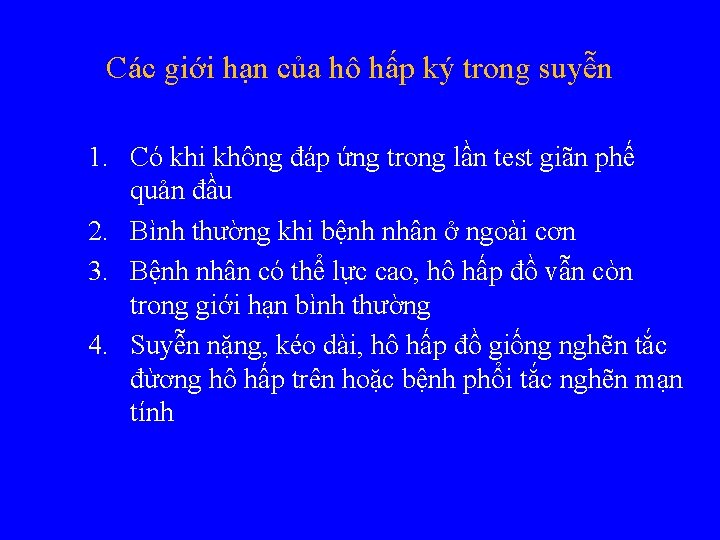 Các giới hạn của hô hấp ký trong suyễn

1. Có khi không đáp ứng trong lần test giãn phế quản đầu
2. Bình thường khi bệnh nhân ở ngoài cơn
3. Bệnh nhân có thể lực cao, hô hấp đồ vẫn còn trong giới hạn bình thường
4. Suyễn nặng, kéo dài, hô hấp đồ giống nghẽn tắc đường hô hấp trên hoặc bệnh phổi tắc nghẽn mạn tính